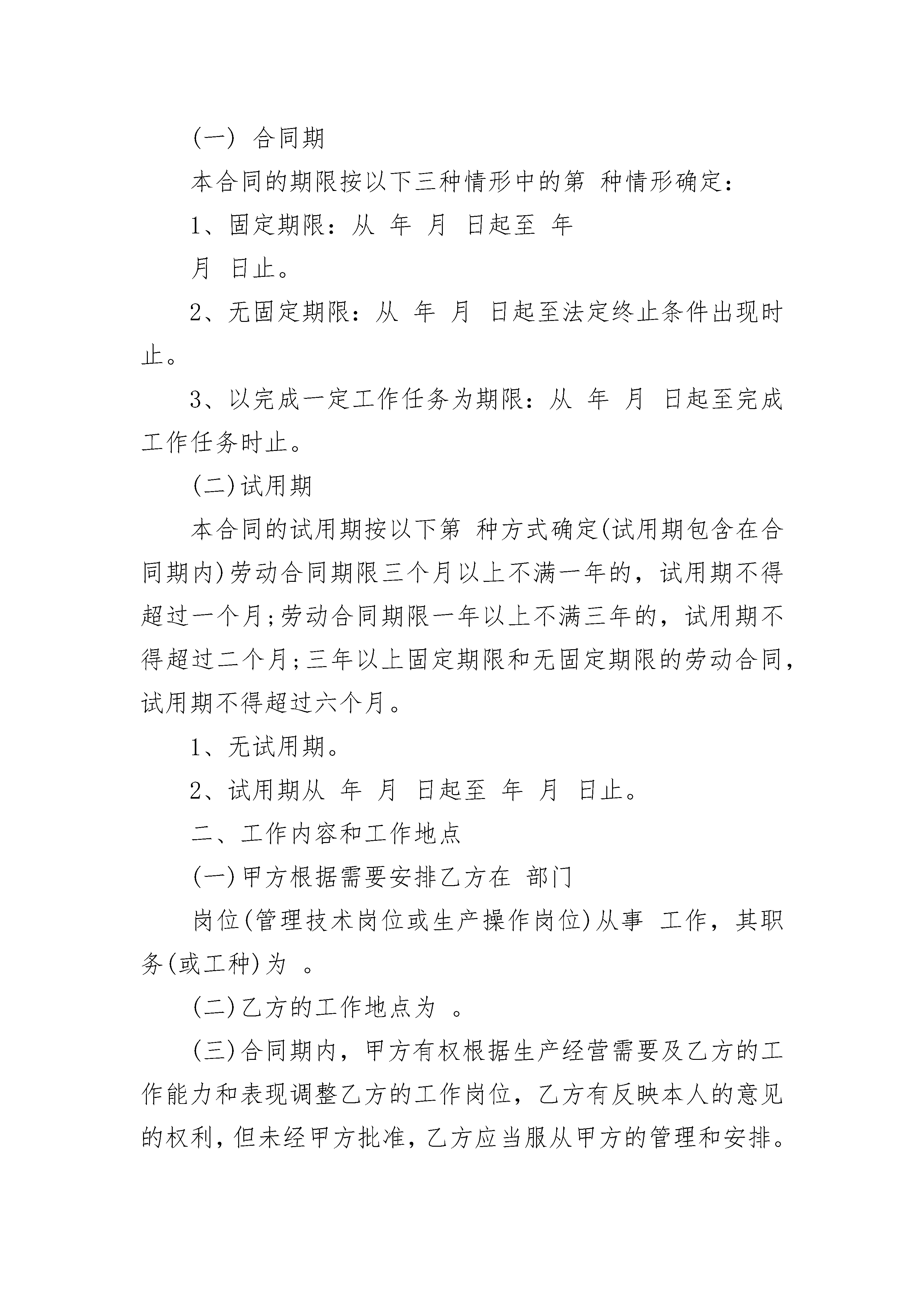 (一) 合同期

本合同的期限按以下三种情形中的第 种情形确定：

1、固定期限：从 年 月 日起至 年

月 日止。

2、无固定期限：从 年 月 日起至法定终止条件出现时止。

3、以完成一定工作任务为期限：从 年 月 日起至完成工作任务时止。

(二)试用期

本合同的试用期按以下第 种方式确定(试用期包含在合同期内)劳动合同期限三个月以上不满一年的，试用期不得超过一个月;劳动合同期限一年以上不满三年的，试用期不得超过二个月;三年以上固定期限和无固定期限的劳动合同，试用期不得超过六个月。

1、无试用期。

2、试用期从 年 月 日起至 年 月 日止。

二、工作内容和工作地点

(一)甲方根据需要安排乙方在 部门

岗位(管理技术岗位或生产操作岗位)从事 工作，其职务(或工种)为 。

(二)乙方的工作地点为 。

(三)合同期内，甲方有权根据生产经营需要及乙方的工作能力和表现调整乙方的工作岗位，乙方有反映本人的意见的权利，但未经甲方批准，乙方应当服从甲方的管理和安排。